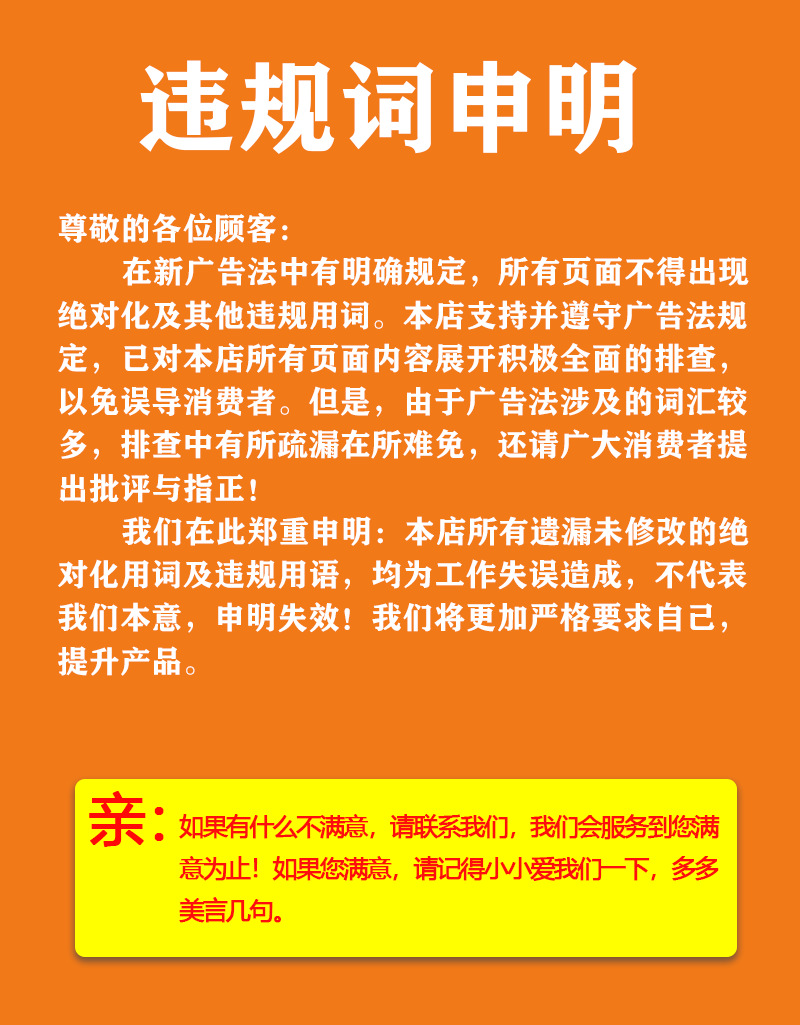 违规词申明

尊敬的各位顾客：

在新广告法中有明确规定，所有页面不得出现绝对化及其他违规用词。本店支持并遵守广告法规定，已对本店所有页面内容展开积极全面的排查，以免误导消费者。但是，由于广告法涉及的词汇较多，排查中有所疏漏在所难免，还请广大消费者提出批评与指正！

我们在此郑重申明：本店所有遗漏未修改的绝对化用词及违规用语，均为工作失误造成，不代表我们本意，申明失效！我们将更加严格要求自己，提升产品。

亲：如果有什么不满意，请联系我们，我们会服务到您满意为止！如果您满意，请记得小小爱我们一下，多多美言几句。